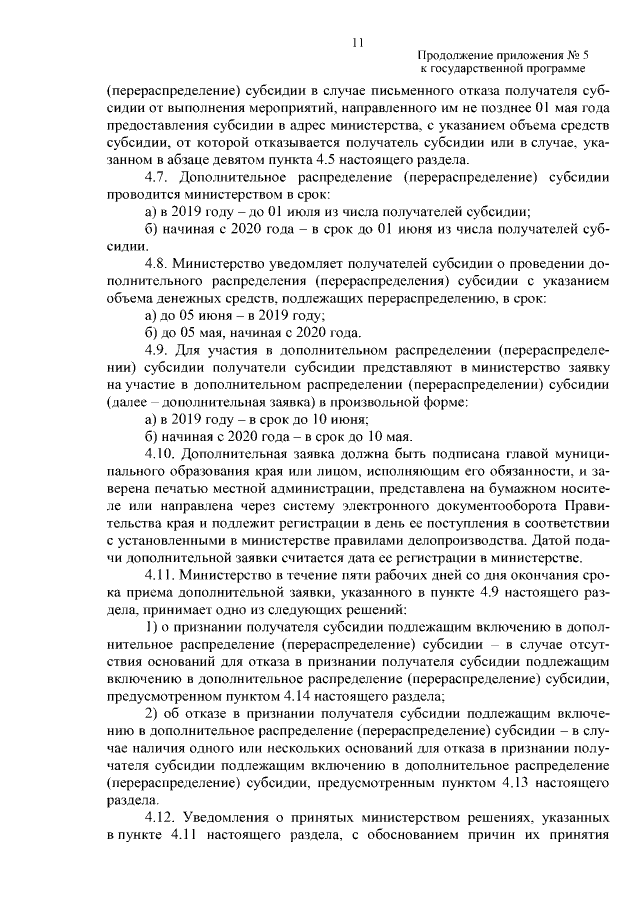 11

Продолжение приложения № 5
к государственной программе

(перераспределение) субсидии в случае письменного отказа получателя субсидии от выполнения мероприятий, направленного им не позднее 01 мая года предоставления субсидии в адрес министерства, с указанием объема средств субсидии, от которой отказывается получатель субсидии или в случае, указанном в абзаце девятом пункта 4.5 настоящего раздела.

4.7. Дополнительное распределение (перераспределение) субсидии проводится министерством в срок:

а) в 2019 году – до 01 июля из числа получателей субсидии;

б) начиная с 2020 года – в срок до 01 июня из числа получателей субсидии.

4.8. Министерство уведомляет получателей субсидии о проведении дополнительного распределения (перераспределения) субсидии с указанием объема денежных средств, подлежащих перераспределению, в срок:

а) до 05 июня – в 2019 году;

б) до 05 мая, начиная с 2020 года.

4.9. Для участия в дополнительном распределении (перераспределении) субсидии получатели субсидии представляют в министерство заявку на участие в дополнительном распределении (перераспределении) субсидии (далее – дополнительная заявка) в произвольной форме:

а) в 2019 году – в срок до 10 июня;

б) начиная с 2020 года – в срок до 10 мая.

4.10. Дополнительная заявка должна быть подписана главой муниципального образования края или лицом, исполняющим его обязанности, и заверена печатью местной администрации, представлена на бумажном носителе или направлена через систему электронного документооборота Правительства края и подлежит регистрации в день ее поступления в соответствии с установленными в министерстве правилами делопроизводства. Датой подачи дополнительной заявки считается дата ее регистрации в министерстве.

4.11. Министерство в течение пяти рабочих дней со дня окончания срока приема дополнительной заявки, указанного в пункте 4.9 настоящего раздела, принимает одно из следующих решений:

1) о признании получателя субсидии подлежащим включению в дополнительное распределение (перераспределение) субсидии – в случае отсутствия оснований для отказа в признании получателя субсидии подлежащим включению в дополнительное распределение (перераспределение) субсидии, предусмотренном пунктом 4.14 настоящего раздела;

2) об отказе в признании получателя субсидии подлежащим включению в дополнительное распределение (перераспределение) субсидии – в случае наличия одного или нескольких оснований для отказа в признании получателя субсидии подлежащим включению в дополнительное распределение (перераспределение) субсидии, предусмотренным пунктом 4.13 настоящего раздела.

4.12. Уведомления о принятых министерством решениях, указанных в пункте 4.11 настоящего раздела, с обоснованием причин их принятия